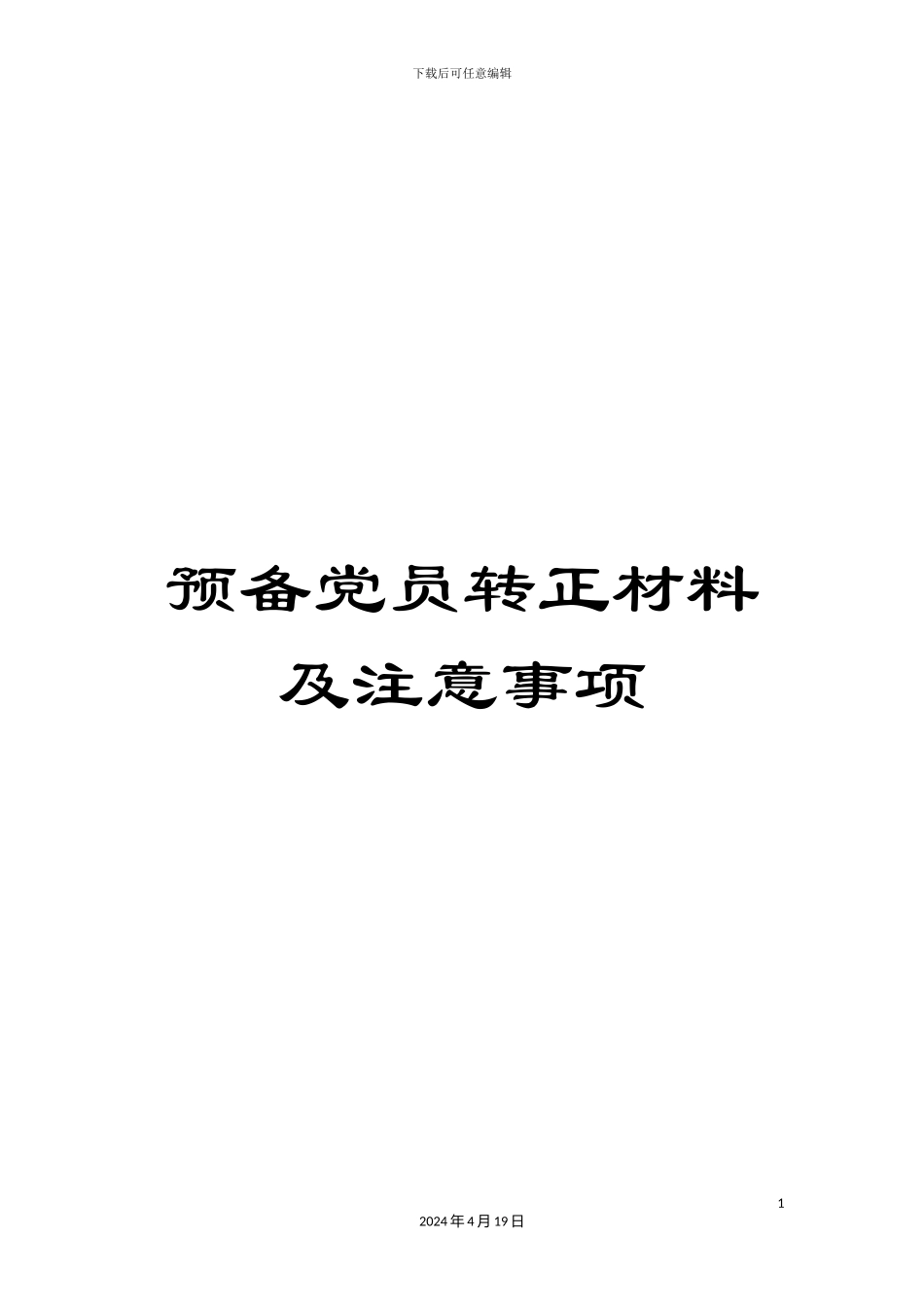 下载后可任意编辑

预备党员转正材料及注意事项

1

2024年4月19日